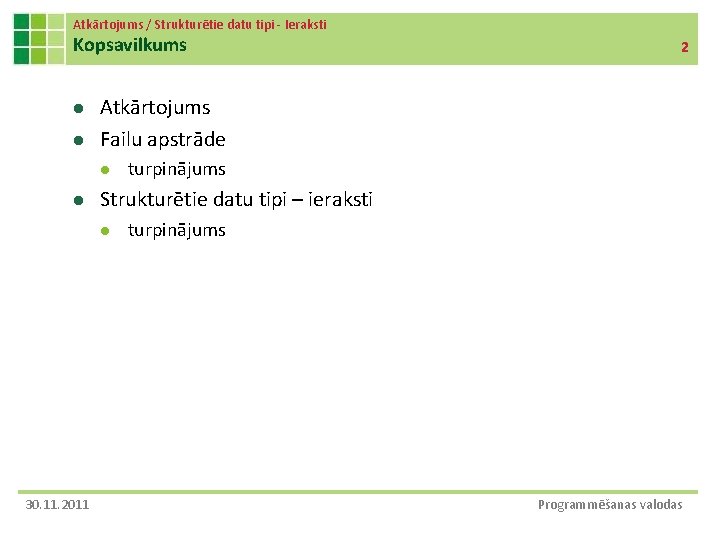 Atkārtojums / Strukturētie datu tipi - Ieraksti
Kopsavilkums
2

• Atkārtojums
• Failu apstrāde
• turpinājums
• Strukturētie datu tipi – ieraksti
• turpinājums

30.11.2011
Programmēšanas valodas